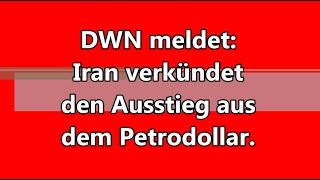 DWN meldet:
Iran verkündet den Ausstieg aus dem Petrodollar.